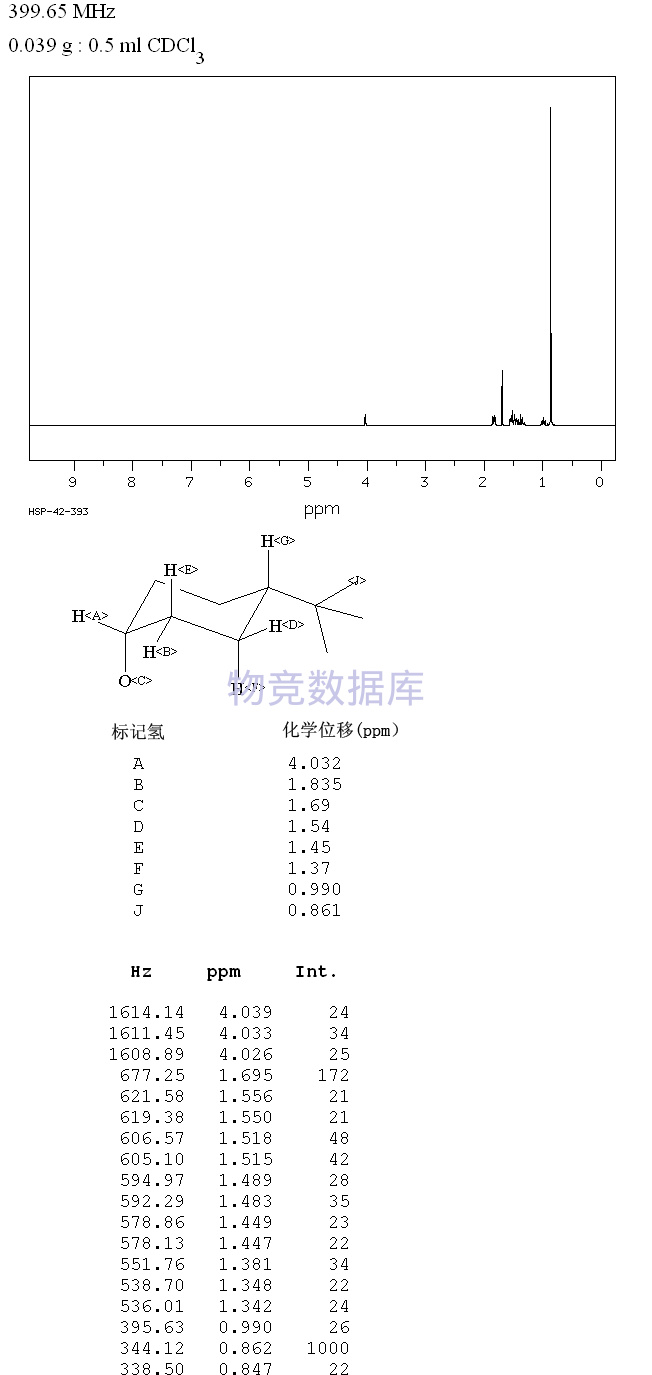 399.65 MHz

0.039 g : 0.5 ml $CDCl_3$

9 8 7 6 5 4 3 2 1 0

ppm

HSP-42-393

H<G>

H<E>

<J>

H<A>

H<D>

H<B>

O<C>

H<F>

物竞数据库

| 标记氢 | 化学位移(ppm) |
|---|---|
| A | 4.032 |
| B | 1.835 |
| C | 1.69 |
| D | 1.54 |
| E | 1.45 |
| F | 1.37 |
| G | 0.990 |
| J | 0.861 |

| Hz | ppm | Int. |
|---|---|---|
| 1614.14 | 4.039 | 24 |
| 1611.45 | 4.033 | 34 |
| 1608.89 | 4.026 | 25 |
| 677.25 | 1.695 | 172 |
| 621.58 | 1.556 | 21 |
| 619.38 | 1.550 | 21 |
| 606.57 | 1.518 | 48 |
| 605.10 | 1.515 | 42 |
| 594.97 | 1.489 | 28 |
| 592.29 | 1.483 | 35 |
| 578.86 | 1.449 | 23 |
| 578.13 | 1.447 | 22 |
| 551.76 | 1.381 | 34 |
| 538.70 | 1.348 | 22 |
| 536.01 | 1.342 | 24 |
| 395.63 | 0.990 | 26 |
| 344.12 | 0.862 | 1000 |
| 338.50 | 0.847 | 22 |